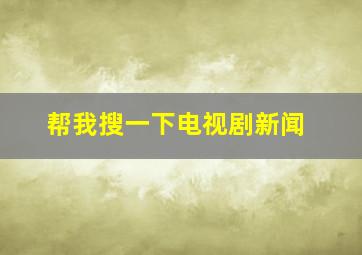 帮我搜一下电视剧新闻